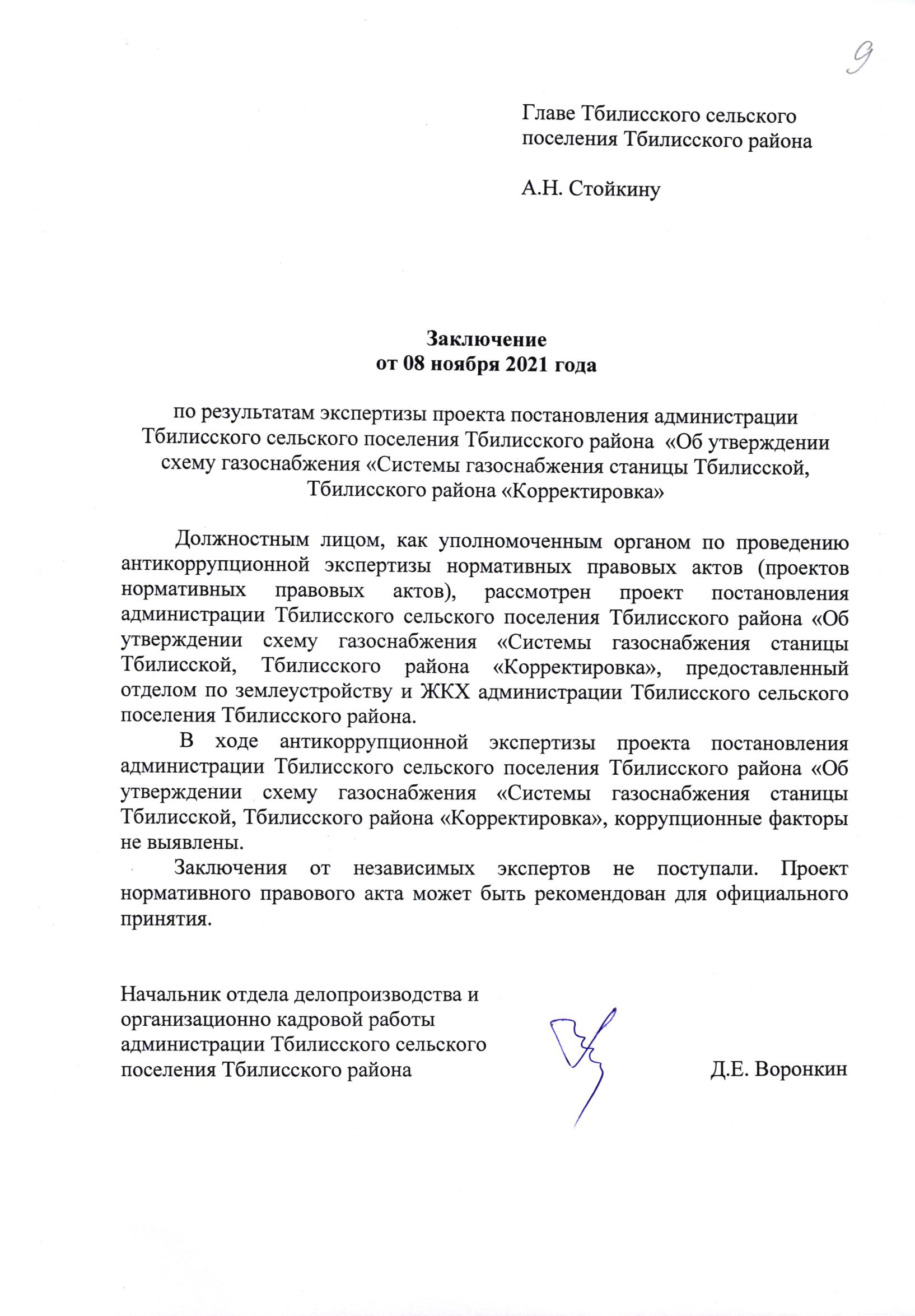 9

Главе Тбилисского сельского
поселения Тбилисского района

А.Н. Стойкину

Заключение
от 08 ноября 2021 года

по результатам экспертизы проекта постановления администрации Тбилисского сельского поселения Тбилисского района «Об утверждении схему газоснабжения «Системы газоснабжения станицы Тбилисской, Тбилисского района «Корректировка»

Должностным лицом, как уполномоченным органом по проведению антикоррупционной экспертизы нормативных правовых актов (проектов нормативных правовых актов), рассмотрен проект постановления администрации Тбилисского сельского поселения Тбилисского района «Об утверждении схему газоснабжения «Системы газоснабжения станицы Тбилисской, Тбилисского района «Корректировка», предоставленный отделом по землеустройству и ЖКХ администрации Тбилисского сельского поселения Тбилисского района.

В ходе антикоррупционной экспертизы проекта постановления администрации Тбилисского сельского поселения Тбилисского района «Об утверждении схему газоснабжения «Системы газоснабжения станицы Тбилисской, Тбилисского района «Корректировка», коррупционные факторы не выявлены.

Заключения от независимых экспертов не поступали. Проект нормативного правового акта может быть рекомендован для официального принятия.

Начальник отдела делопроизводства и
организационно кадровой работы
администрации Тбилисского сельского
поселения Тбилисского района

Д.Е. Воронкин